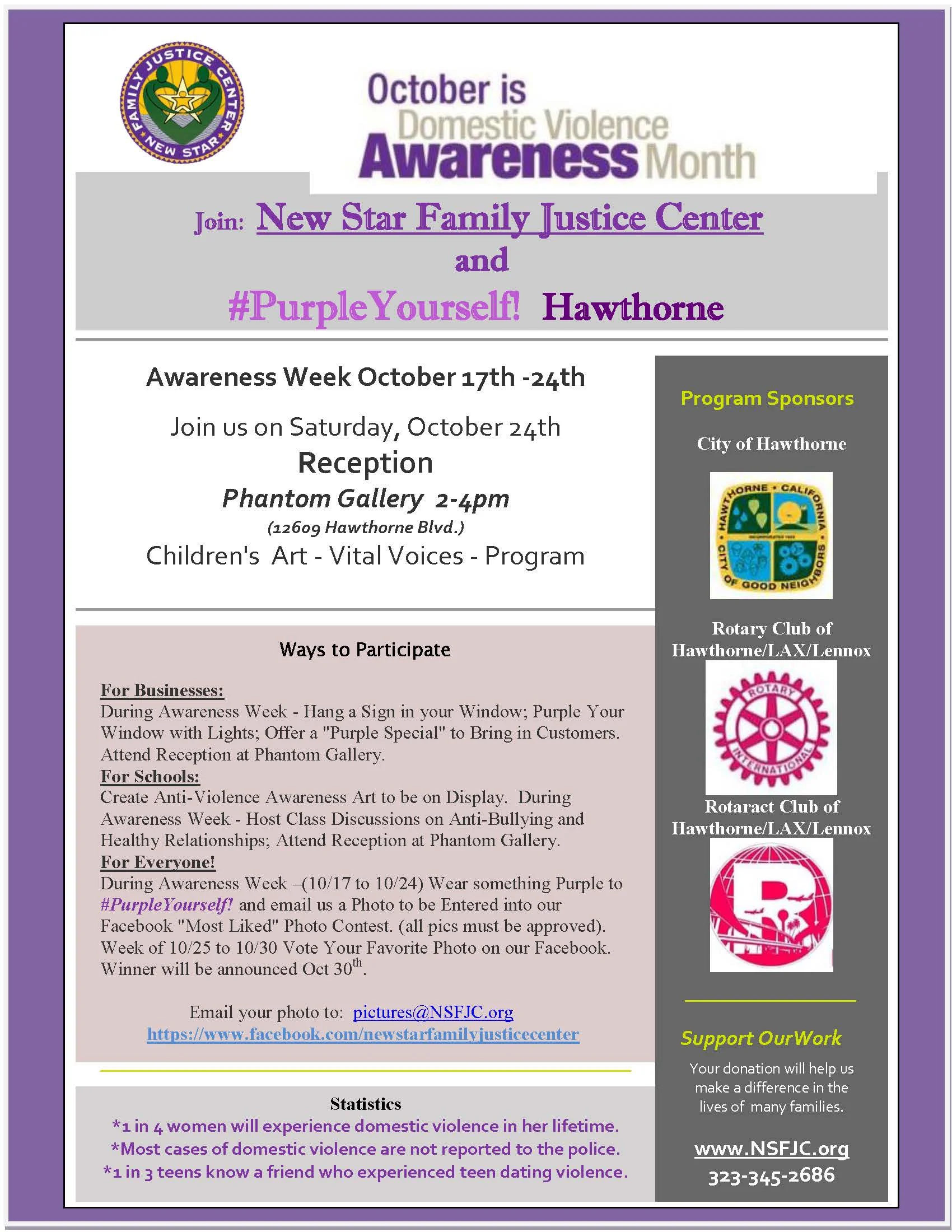 FAMILY JUSTICE CENTER NEW STAR

October is Domestic Violence Awareness Month

Join: New Star Family Justice Center and #PurpleYourself! Hawthorne

Awareness Week October 17th -24th

Join us on Saturday, October 24th

Reception

Phantom Gallery 2-4pm

(12609 Hawthorne Blvd.)

Children's Art - Vital Voices - Program

Ways to Participate

For Businesses:
During Awareness Week - Hang a Sign in your Window; Purple Your Window with Lights; Offer a "Purple Special" to Bring in Customers. Attend Reception at Phantom Gallery.

For Schools:
Create Anti-Violence Awareness Art to be on Display. During Awareness Week - Host Class Discussions on Anti-Bullying and Healthy Relationships; Attend Reception at Phantom Gallery.

For Everyone!
During Awareness Week –(10/17 to 10/24) Wear something Purple to #PurpleYourself! and email us a Photo to be Entered into our Facebook "Most Liked" Photo Contest. (all pics must be approved). Week of 10/25 to 10/30 Vote Your Favorite Photo on our Facebook. Winner will be announced Oct 30$^{th}$.

Email your photo to: pictures@NSFJC.org
https://www.facebook.com/newstarfamilyjusticecenter

Statistics
*1 in 4 women will experience domestic violence in her lifetime.
*Most cases of domestic violence are not reported to the police.
*1 in 3 teens know a friend who experienced teen dating violence.

Program Sponsors

City of Hawthorne

HAWTHORNE • CALIFORNIA CITY OF GOOD NEIGHBORS

Rotary Club of Hawthorne/LAX/Lennox

ROTARY INTERNATIONAL

Rotaract Club of Hawthorne/LAX/Lennox

Support OurWork

Your donation will help us make a difference in the lives of many families.

www.NSFJC.org
323-345-2686